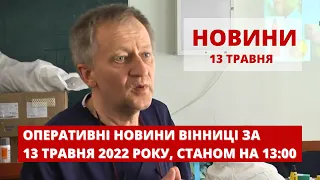 НОВИНИ
13 ТРАВНЯ

ОПЕРАТИВНІ НОВИНИ ВІННИЦІ ЗА 13 ТРАВНЯ 2022 РОКУ, СТАНОМ НА 13:00